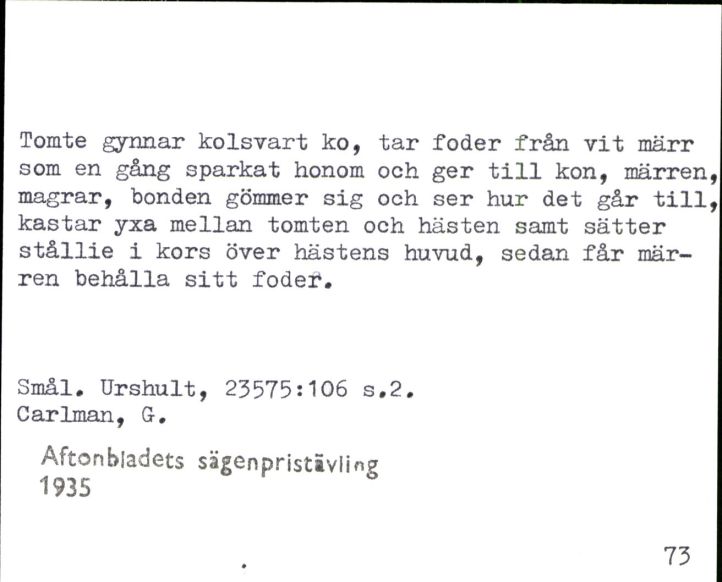 Tomte gynnar kolsvart ko, tar foder från vit märr som en gång sparkat honom och ger till kon, märren, magrar, bonden gömmer sig och ser hur det går till, kastar yxa mellan tomten och hästen samt sätter stållie i kors över hästens huvud, sedan får märren behålla sitt foder.

Smål. Urshult, 23575:106 s.2.
Carlman, G.

Aftonbladets sägenpristävling
1935

73